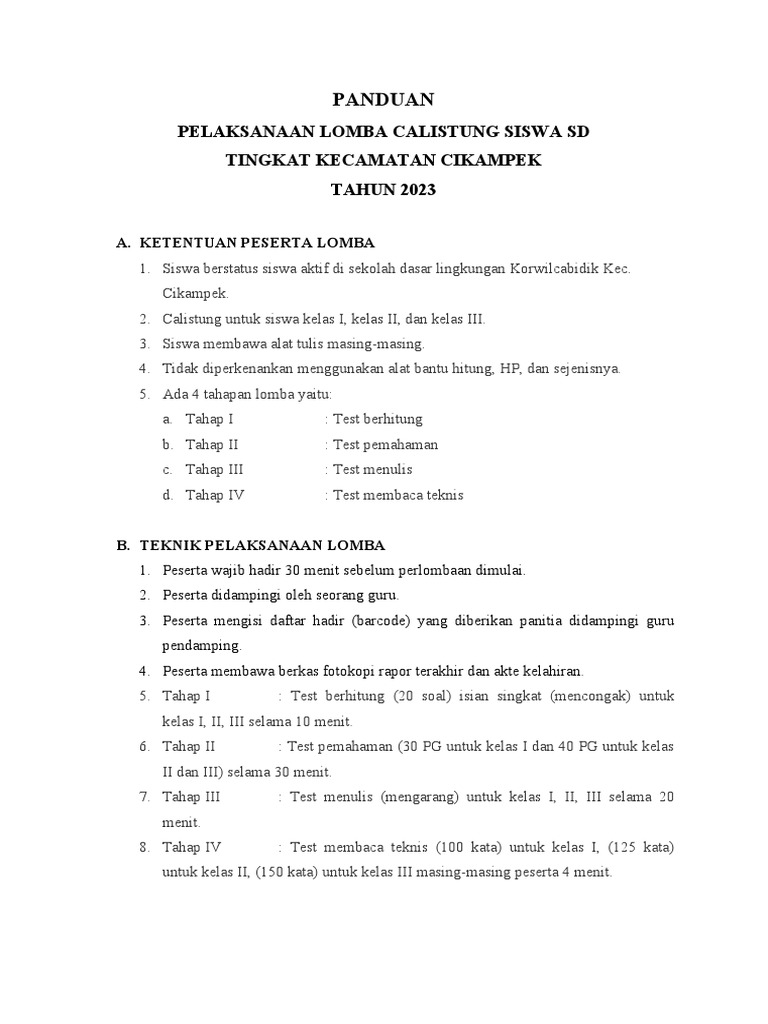 PANDUAN

PELAKSANAAN LOMBA CALISTUNG SISWA SD

TINGKAT KECAMATAN CIKAMPEK

TAHUN 2023

A. KETENTUAN PESERTA LOMBA

1. Siswa berstatus siswa aktif di sekolah dasar lingkungan Korwilcabidik Kec. Cikampek.
2. Calistung untuk siswa kelas I, kelas II, dan kelas III.
3. Siswa membawa alat tulis masing-masing.
4. Tidak diperkenankan menggunakan alat bantu hitung, HP, dan sejenisnya.
5. Ada 4 tahapan lomba yaitu:
a. Tahap I : Test berhitung
b. Tahap II : Test pemahaman
c. Tahap III : Test menulis
d. Tahap IV : Test membaca teknis

B. TEKNIK PELAKSANAAN LOMBA

1. Peserta wajib hadir 30 menit sebelum perlombaan dimulai.
2. Peserta didampingi oleh seorang guru.
3. Peserta mengisi daftar hadir (barcode) yang diberikan panitia didampingi guru pendamping.
4. Peserta membawa berkas fotokopi rapor terakhir dan akte kelahiran.
5. Tahap I : Test berhitung (20 soal) isian singkat (mencongak) untuk kelas I, II, III selama 10 menit.
6. Tahap II : Test pemahaman (30 PG untuk kelas I dan 40 PG untuk kelas II dan III) selama 30 menit.
7. Tahap III : Test menulis (mengarang) untuk kelas I, II, III selama 20 menit.
8. Tahap IV : Test membaca teknis (100 kata) untuk kelas I, (125 kata) untuk kelas II, (150 kata) untuk kelas III masing-masing peserta 4 menit.